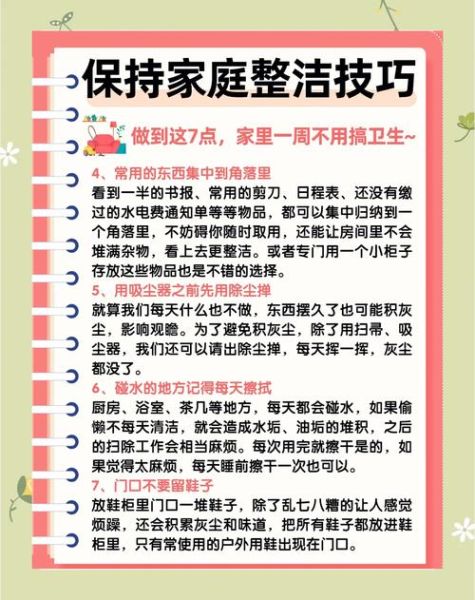 保持家庭整洁技巧

做到这7点，家里一周不用搞卫生~

4、常用的东西集中到角落里
看到一半的书报、常用的剪刀、日程表、还没有缴过的水电费通知单等等物品，都可以集中归纳到一个角落里，不妨碍你随时取用，还能让房间里不会堆满杂物，看上去更整洁。或者专门用一个小柜子存放这些物品也是不错的选择。

5、用吸尘器之前先用除尘掸
就算我们每天什么也不做，东西摆久了也可能积灰尘，影响观瞻。为了避免积灰尘，除了用扫帚、吸尘器，我们还可以请出除尘掸，每天挥一挥，灰尘都没了。

6、碰水的地方记得每天擦拭
厨房、浴室、茶几等地方，每天都会碰水，如果偷懒不每天清洁，就会造成水垢、油垢的堆积，之后的扫除工作会相当麻烦。每次用完就擦干是的，如果觉得太麻烦，每天睡前擦干一次也可以。

7、门口不要留鞋子
放鞋柜里门口一堆鞋子，除了乱七八糟的让人感觉烦躁，还会积累灰尘和味道，把所有鞋子都放进鞋柜里，只有常使用的户外用鞋出现在门口。